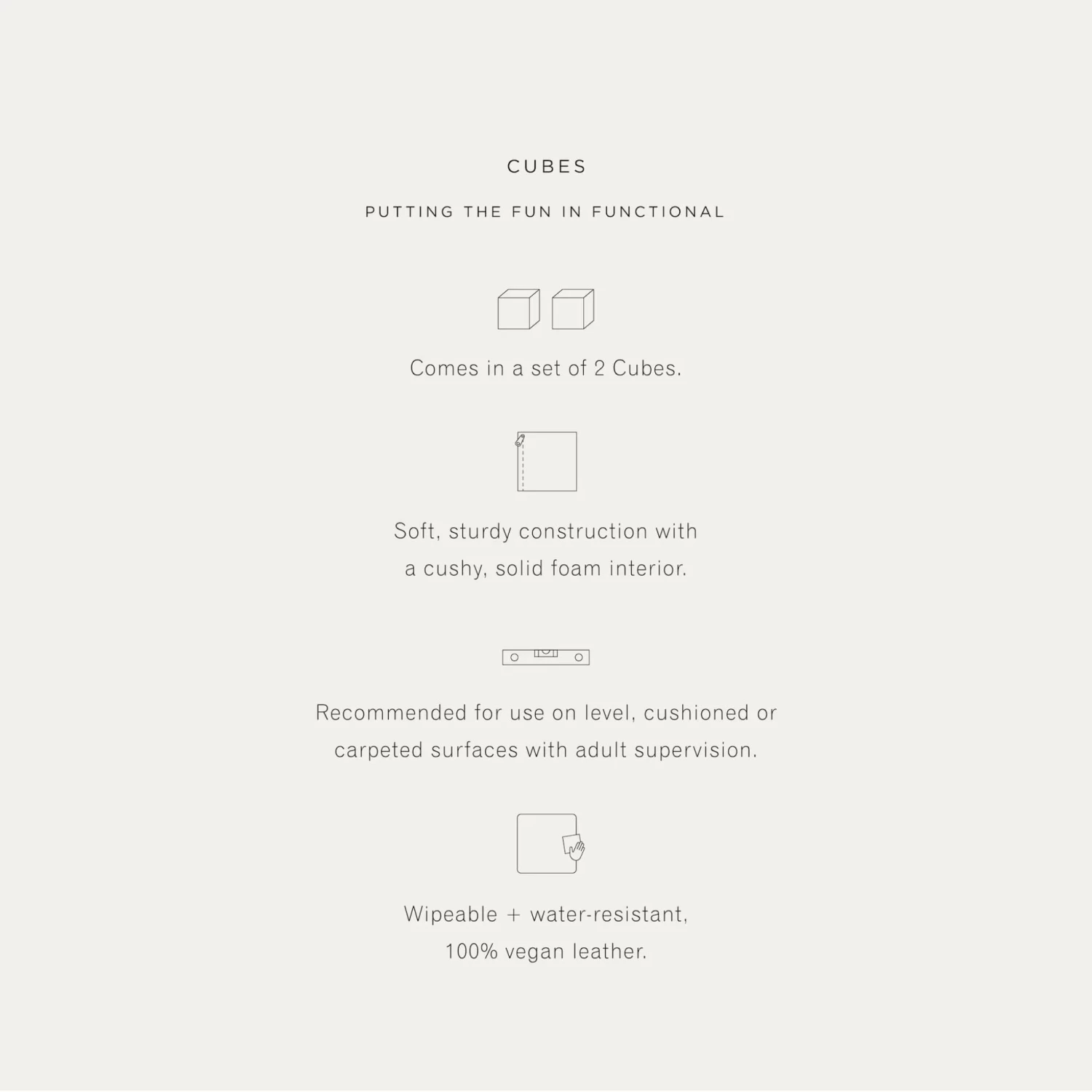 CUBES

PUTTING THE FUN IN FUNCTIONAL

Comes in a set of 2 Cubes.

Soft, sturdy construction with a cushy, solid foam interior.

Recommended for use on level, cushioned or carpeted surfaces with adult supervision.

Wipeable + water-resistant, 100% vegan leather.